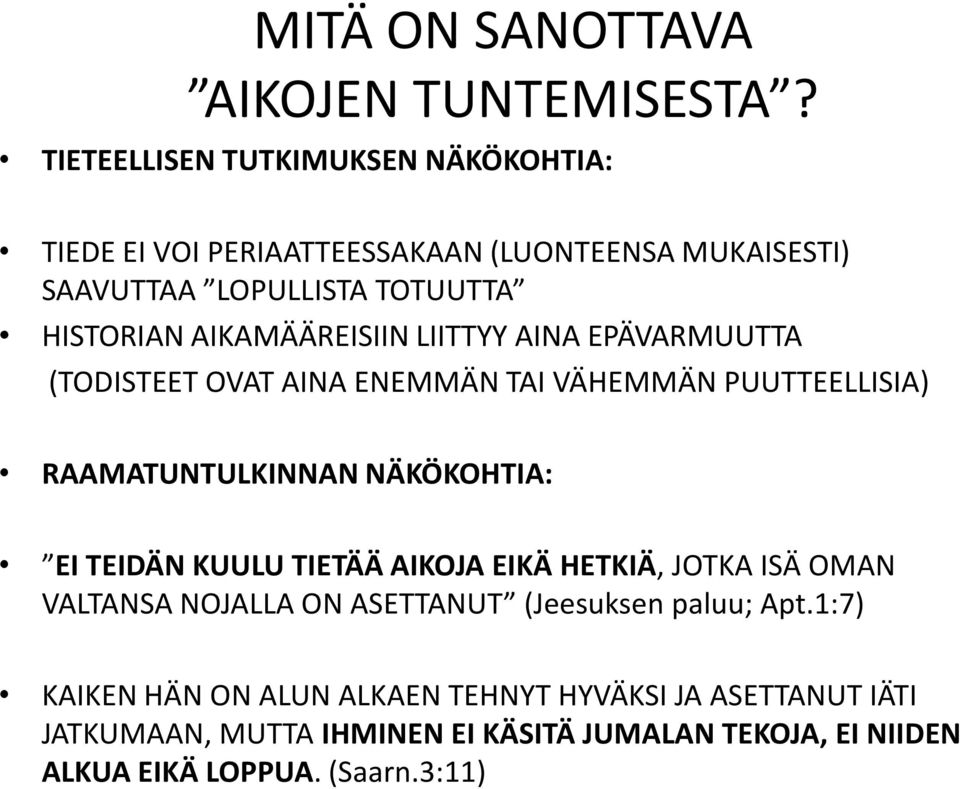 MITÄ ON SANOTTAVA ”AIKOJEN TUNTEMISESTA”?

• TIETEELLISEN TUTKIMUKSEN NÄKÖKOHTIA:

• TIEDE EI VOI PERIAATTEESSAKAAN (LUONTEENSA MUKAISESTI) SAAVUTTAA ”LOPULLISTA TOTUUTTA”

• HISTORIAN AIKAMÄÄREISIIN LIITTYY AINA EPÄVARMUUTTA (TODISTEET OVAT AINA ENEMMÄN TAI VÄHEMMÄN PUUTTEELLISIA)

• RAAMATUNTULKINNAN NÄKÖKOHTIA:

• ”EI TEIDÄN KUULU TIETÄÄ AIKOJA EIKÄ HETKIÄ, JOTKA ISÄ OMAN VALTANSA NOJALLA ON ASETTANUT” (Jeesuksen paluu; Apt.1:7)

• KAIKEN HÄN ON ALUN ALKAEN TEHNYT HYVÄKSI JA ASETTANUT IÄTI JATKUMAAN, MUTTA IHMINEN EI KÄSITÄ JUMALAN TEKOJA, EI NIIDEN ALKUA EIKÄ LOPPUA. (Saarn.3:11)